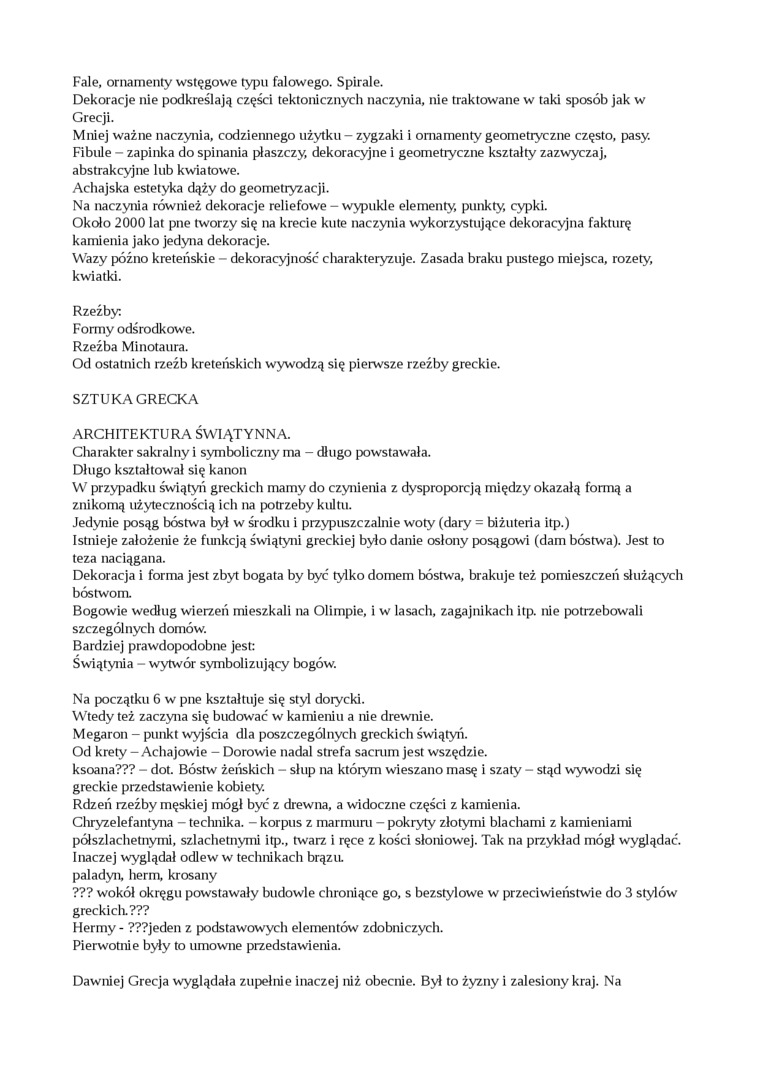 Fale, ornamenty wstęgowe typu falowego. Spirale.
Dekoracje nie podkreślają części tektonicznych naczynia, nie traktowane w taki sposób jak w Grecji.
Mniej ważne naczynia, codziennego użytku – zygzaki i ornamenty geometryczne często, pasy.
Fibule – zapinka do spinania płaszczy, dekoracyjne i geometryczne kształty zazwyczaj, abstrakcyjne lub kwiatowe.
Achajska estetyka dąży do geometryzacji.
Na naczynia również dekoracje reliefowe – wypukle elementy, punkty, cypki.
Około 2000 lat pne tworzy się na krecie kute naczynia wykorzystujące dekoracyjna fakturę kamienia jako jedyna dekoracje.
Wazy późno kreteńskie – dekoracyjność charakteryzuje. Zasada braku pustego miejsca, rozety, kwiatki.

Rzeźby:
Formy odśrodkowe.
Rzeźba Minotaura.
Od ostatnich rzeźb kreteńskich wywodzą się pierwsze rzeźby greckie.

SZTUKA GRECKA

ARCHITEKTURA ŚWIĄTYNNA.
Charakter sakralny i symboliczny ma – długo powstawała.
Długo kształtował się kanon
W przypadku świątyń greckich mamy do czynienia z dysproporcją między okazałą formą a znikomą użytecznością ich na potrzeby kultu.
Jedynie posąg bóstwa był w środku i przypuszczalnie woty (dary = biżuteria itp.)
Istnieje założenie że funkcją świątyni greckiej było danie osłony posągowi (dam bóstwa). Jest to teza naciągana.
Dekoracja i forma jest zbyt bogata by być tylko domem bóstwa, brakuje też pomieszczeń służących bóstwom.
Bogowie według wierzeń mieszkali na Olimpie, i w lasach, zagajnikach itp. nie potrzebowali szczególnych domów.
Bardziej prawdopodobne jest:
Świątynia – wytwór symbolizujący bogów.

Na początku 6 w pne kształtuje się styl dorycki.
Wtedy też zaczyna się budować w kamieniu a nie drewnie.
Megaron – punkt wyjścia  dla poszczególnych greckich świątyń.
Od krety – Achajowie – Dorowie nadal strefa sacrum jest wszędzie.
ksoana??? – dot. Bóstw żeńskich – słup na którym wieszano masę i szaty – stąd wywodzi się greckie przedstawienie kobiety.
Rdzeń rzeźby męskiej mógł być z drewna, a widoczne części z kamienia.
Chryzelefantyna – technika. – korpus z marmuru – pokryty złotymi blachami z kamieniami półszlachetnymi, szlachetnymi itp., twarz i ręce z kości słoniowej. Tak na przykład mógł wyglądać.
Inaczej wyglądał odlew w technikach brązu.
paladyn, herm, krosany
??? wokół okręgu powstawały budowle chroniące go, s bezstylowe w przeciwieństwie do 3 stylów greckich.???
Hermy - ???jeden z podstawowych elementów zdobniczych.
Pierwotnie były to umowne przedstawienia.

Dawniej Grecja wyglądała zupełnie inaczej niż obecnie. Był to żyzny i zalesiony kraj. Na